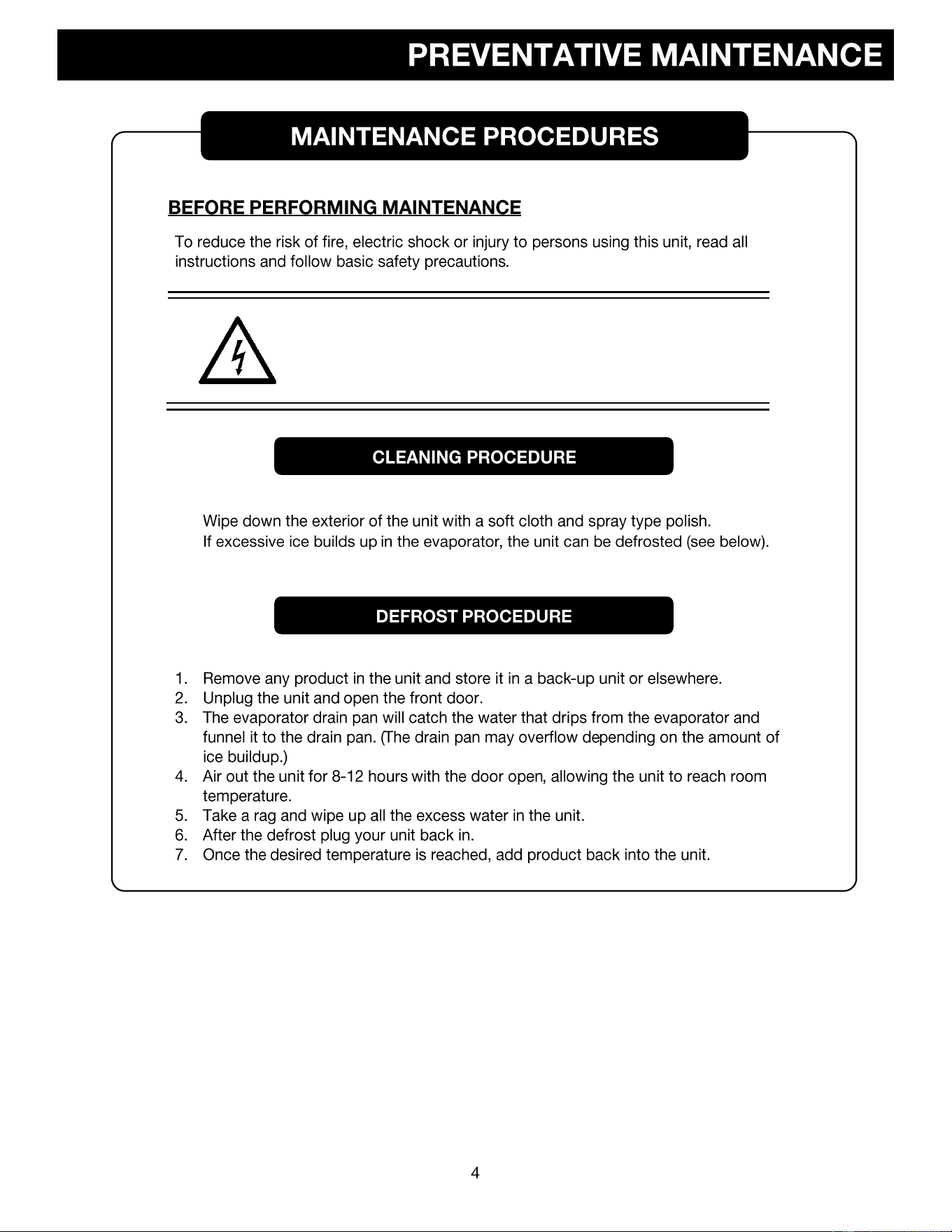 PREVENTATIVE MAINTENANCE

MAINTENANCE PROCEDURES

BEFORE PERFORMING MAINTENANCE

To reduce the risk of fire, electric shock or injury to persons using this unit, read all instructions and follow basic safety precautions.

CLEANING PROCEDURE

Wipe down the exterior of the unit with a soft cloth and spray type polish.
If excessive ice builds up in the evaporator, the unit can be defrosted (see below).

DEFROST PROCEDURE

1. Remove any product in the unit and store it in a back-up unit or elsewhere.
2. Unplug the unit and open the front door.
3. The evaporator drain pan will catch the water that drips from the evaporator and funnel it to the drain pan. (The drain pan may overflow depending on the amount of ice buildup.)
4. Air out the unit for 8-12 hours with the door open, allowing the unit to reach room temperature.
5. Take a rag and wipe up all the excess water in the unit.
6. After the defrost plug your unit back in.
7. Once the desired temperature is reached, add product back into the unit.

4